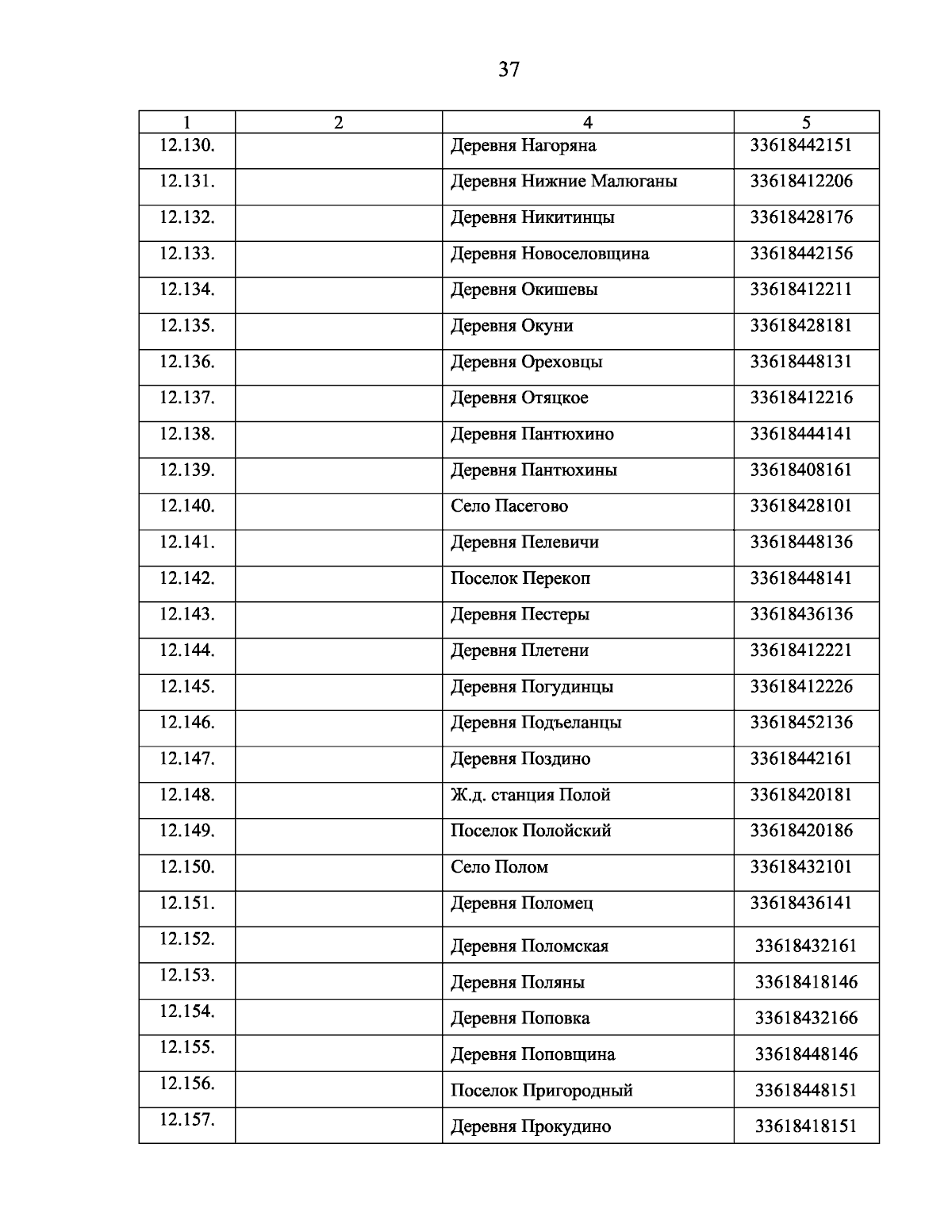 37

| 1 | 2 | 4 | 5 |
|---|---|---|---|
| 12.130. | | Деревня Нагоряна | 33618442151 |
| 12.131. | | Деревня Нижние Малюганы | 33618412206 |
| 12.132. | | Деревня Никитинцы | 33618428176 |
| 12.133. | | Деревня Новоселовщина | 33618442156 |
| 12.134. | | Деревня Окишевы | 33618412211 |
| 12.135. | | Деревня Окуни | 33618428181 |
| 12.136. | | Деревня Ореховцы | 33618448131 |
| 12.137. | | Деревня Отяцкое | 33618412216 |
| 12.138. | | Деревня Пантюхино | 33618444141 |
| 12.139. | | Деревня Пантюхины | 33618408161 |
| 12.140. | | Село Пасегово | 33618428101 |
| 12.141. | | Деревня Пелевичи | 33618448136 |
| 12.142. | | Поселок Перекоп | 33618448141 |
| 12.143. | | Деревня Пестеры | 33618436136 |
| 12.144. | | Деревня Плетени | 33618412221 |
| 12.145. | | Деревня Погудинцы | 33618412226 |
| 12.146. | | Деревня Подъеланцы | 33618452136 |
| 12.147. | | Деревня Поздино | 33618442161 |
| 12.148. | | Ж.д. станция Полой | 33618420181 |
| 12.149. | | Поселок Полойский | 33618420186 |
| 12.150. | | Село Полом | 33618432101 |
| 12.151. | | Деревня Поломец | 33618436141 |
| 12.152. | | Деревня Поломская | 33618432161 |
| 12.153. | | Деревня Поляны | 33618418146 |
| 12.154. | | Деревня Поповка | 33618432166 |
| 12.155. | | Деревня Поповщина | 33618448146 |
| 12.156. | | Поселок Пригородный | 33618448151 |
| 12.157. | | Деревня Прокудино | 33618418151 |